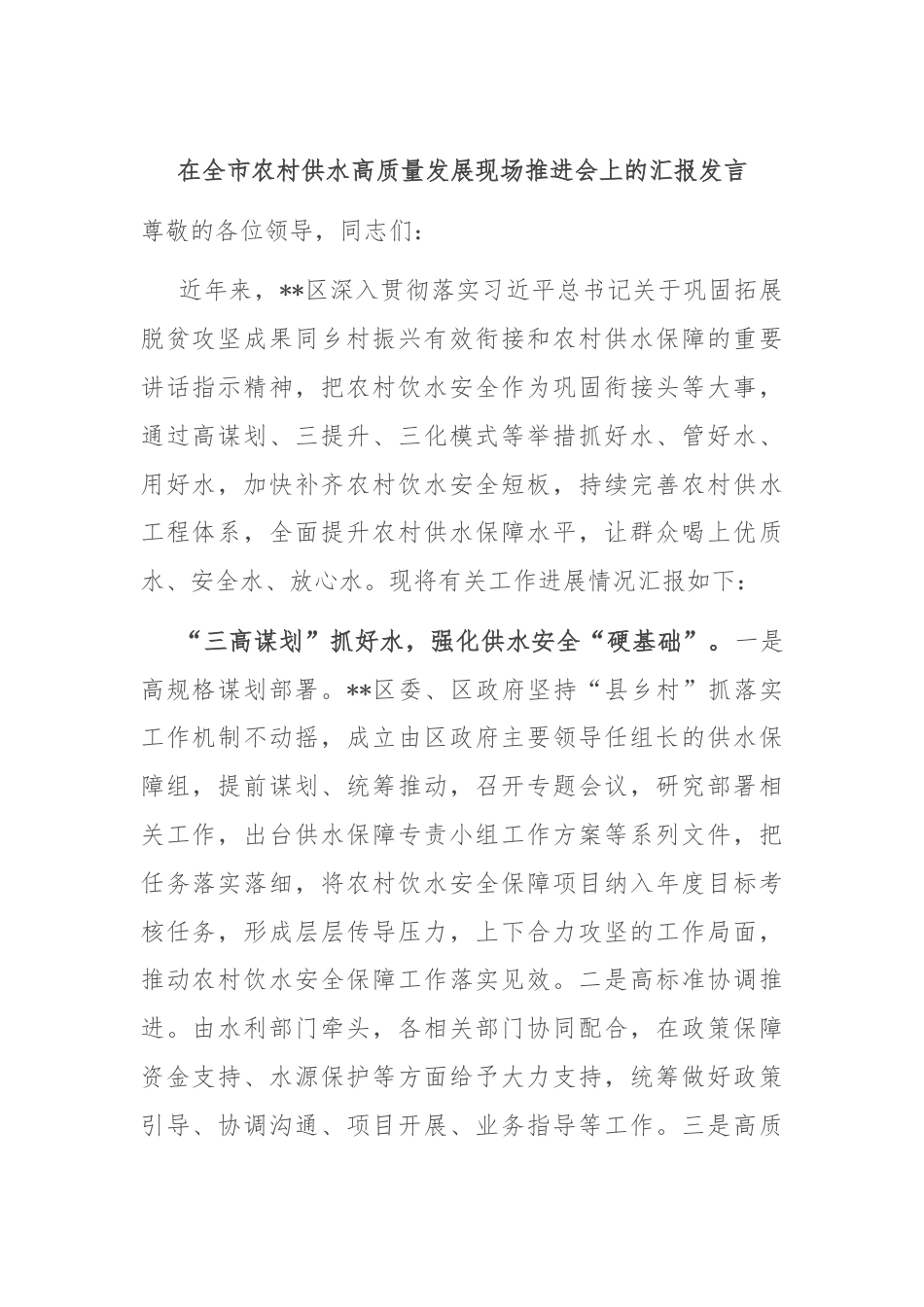 在全市农村供水高质量发展现场推进会上的汇报发言

尊敬的各位领导，同志们：

近年来，**区深入贯彻落实习近平总书记关于巩固拓展脱贫攻坚成果同乡村振兴有效衔接和农村供水保障的重要讲话指示精神，把农村饮水安全作为巩固衔接头等大事，通过高谋划、三提升、三化模式等举措抓好水、管好水、用好水，加快补齐农村饮水安全短板，持续完善农村供水工程体系，全面提升农村供水保障水平，让群众喝上优质水、安全水、放心水。现将有关工作进展情况汇报如下：

“三高谋划”抓好水，强化供水安全“硬基础”。一是高规格谋划部署。**区委、区政府坚持“县乡村”抓落实工作机制不动摇，成立由区政府主要领导任组长的供水保障组，提前谋划、统筹推动，召开专题会议，研究部署相关工作，出台供水保障专责小组工作方案等系列文件，把任务落实落细，将农村饮水安全保障项目纳入年度目标考核任务，形成层层传导压力，上下合力攻坚的工作局面，推动农村饮水安全保障工作落实见效。二是高标准协调推进。由水利部门牵头，各相关部门协同配合，在政策保障资金支持、水源保护等方面给予大力支持，统筹做好政策引导、协调沟通、项目开展、业务指导等工作。三是高质